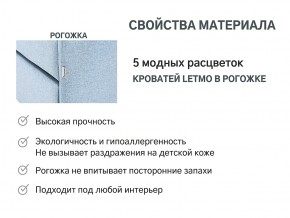 СВОЙСТВА МАТЕРИАЛА

РОГОЖКА

5 модных расцветок
КРОВАТЕЙ LETMO В РОГОЖКЕ

Высокая прочность

Экологичность и гипоаллергенность
Не вызывает раздражения на детской коже

Рогожка не впитывает посторонние запахи

Подходит под любой интерьер